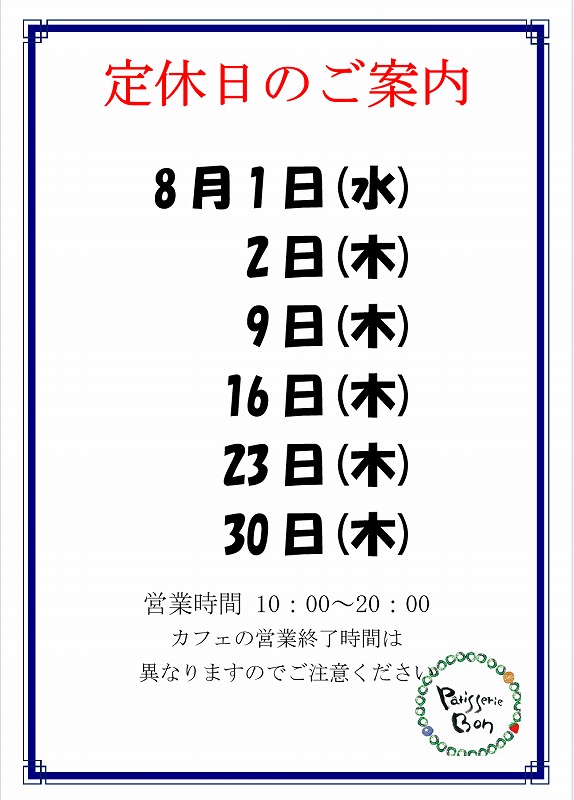 定休日のご案内

8月1日(水)
2日(木)
9日(木)
16日(木)
23日(木)
30日(木)

営業時間 10：00～20：00
カフェの営業終了時間は
異なりますのでご注意ください

Pâtisserie
Bon